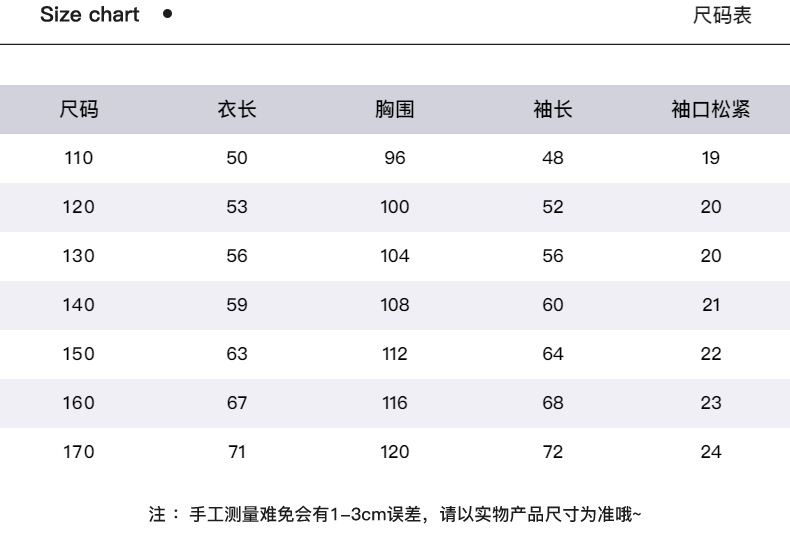 Size chart •

尺码表

| 尺码 | 衣长 | 胸围 | 袖长 | 袖口松紧 |
|---|---|---|---|---|
| 110 | 50 | 96 | 48 | 19 |
| 120 | 53 | 100 | 52 | 20 |
| 130 | 56 | 104 | 56 | 20 |
| 140 | 59 | 108 | 60 | 21 |
| 150 | 63 | 112 | 64 | 22 |
| 160 | 67 | 116 | 68 | 23 |
| 170 | 71 | 120 | 72 | 24 |

注： 手工测量难免会有1-3cm误差，请以实物产品尺寸为准哦~